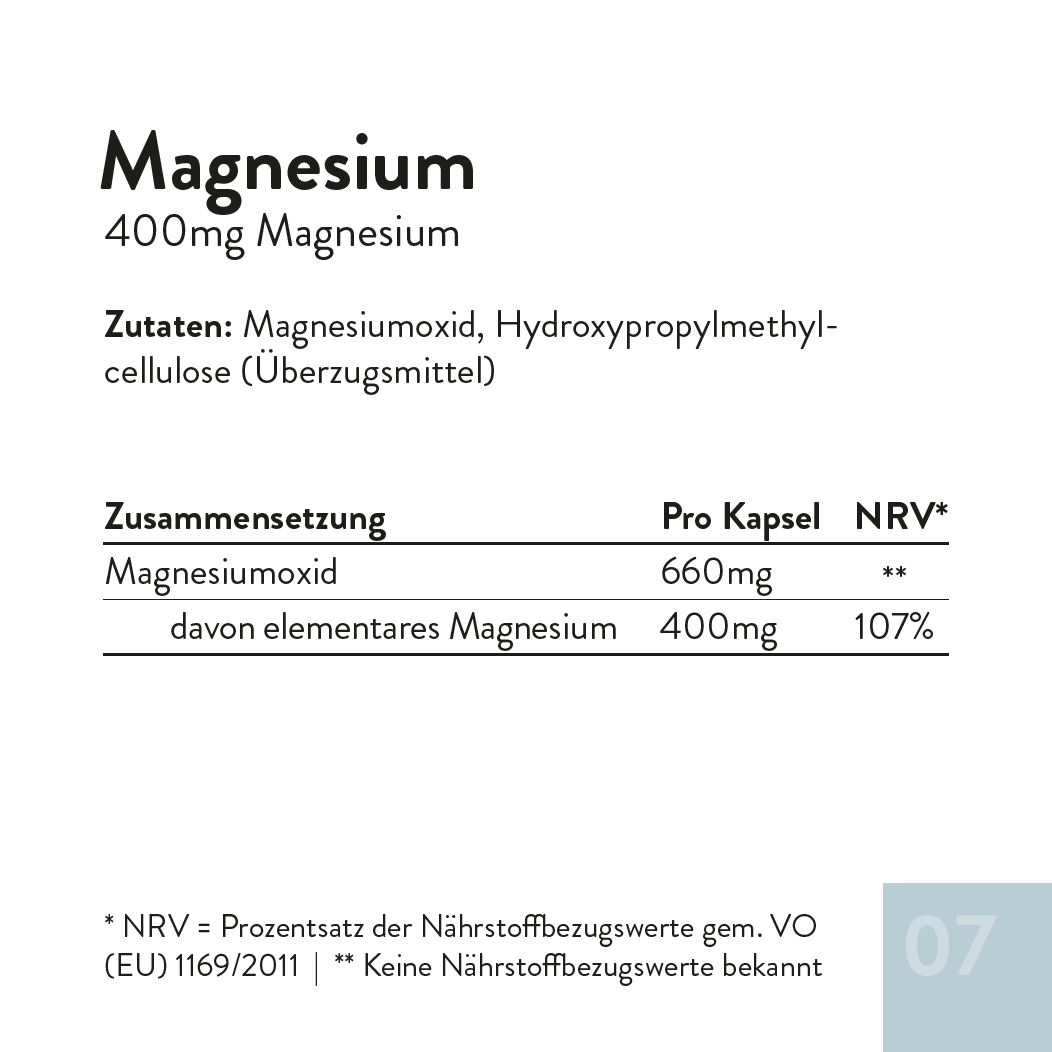 Magnesium
400mg Magnesium

**Zutaten:** Magnesiumoxid, Hydroxypropylmethylcellulose (Überzugsmittel)

| Zusammensetzung | Pro Kapsel | NRV* |
|---|---|---|
| Magnesiumoxid | 660mg | ** |
| davon elementares Magnesium | 400mg | 107% |

* NRV = Prozentsatz der Nährstoffbezugswerte gem. VO (EU) 1169/2011 | ** Keine Nährstoffbezugswerte bekannt

07